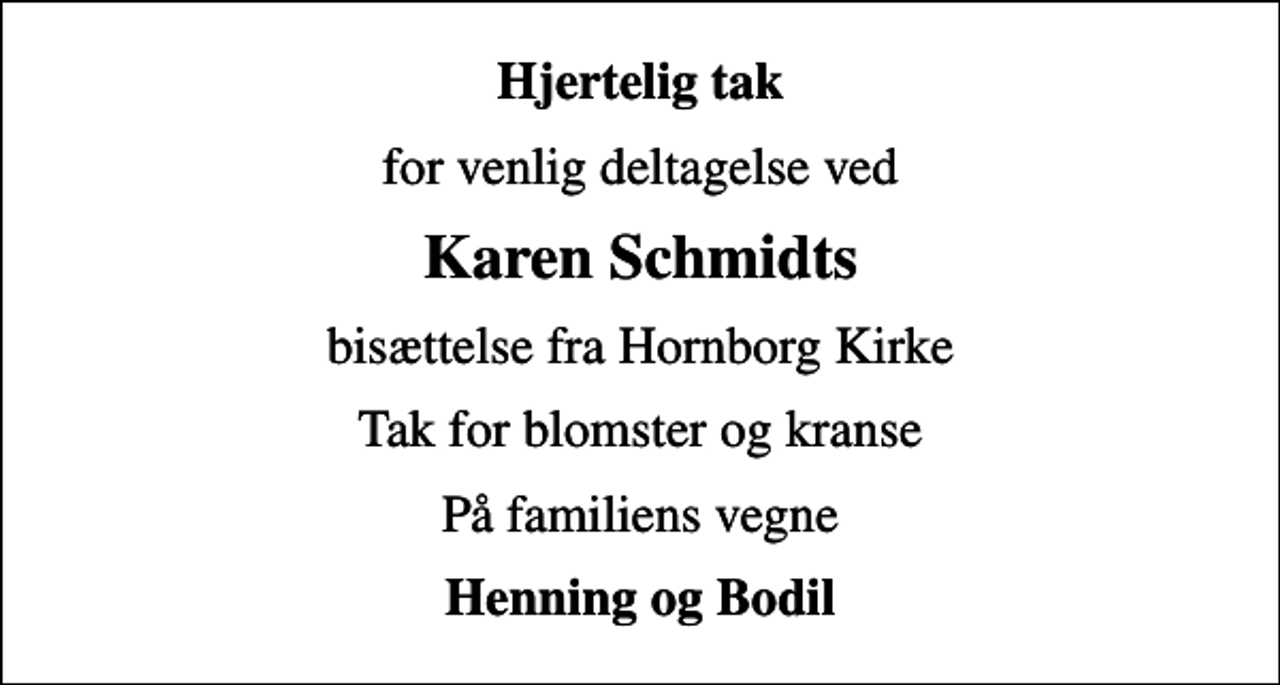 Hjertelig tak

for venlig deltagelse ved

Karen Schmidts

bisættelse fra Hornborg Kirke

Tak for blomster og kranse

På familiens vegne

Henning og Bodil